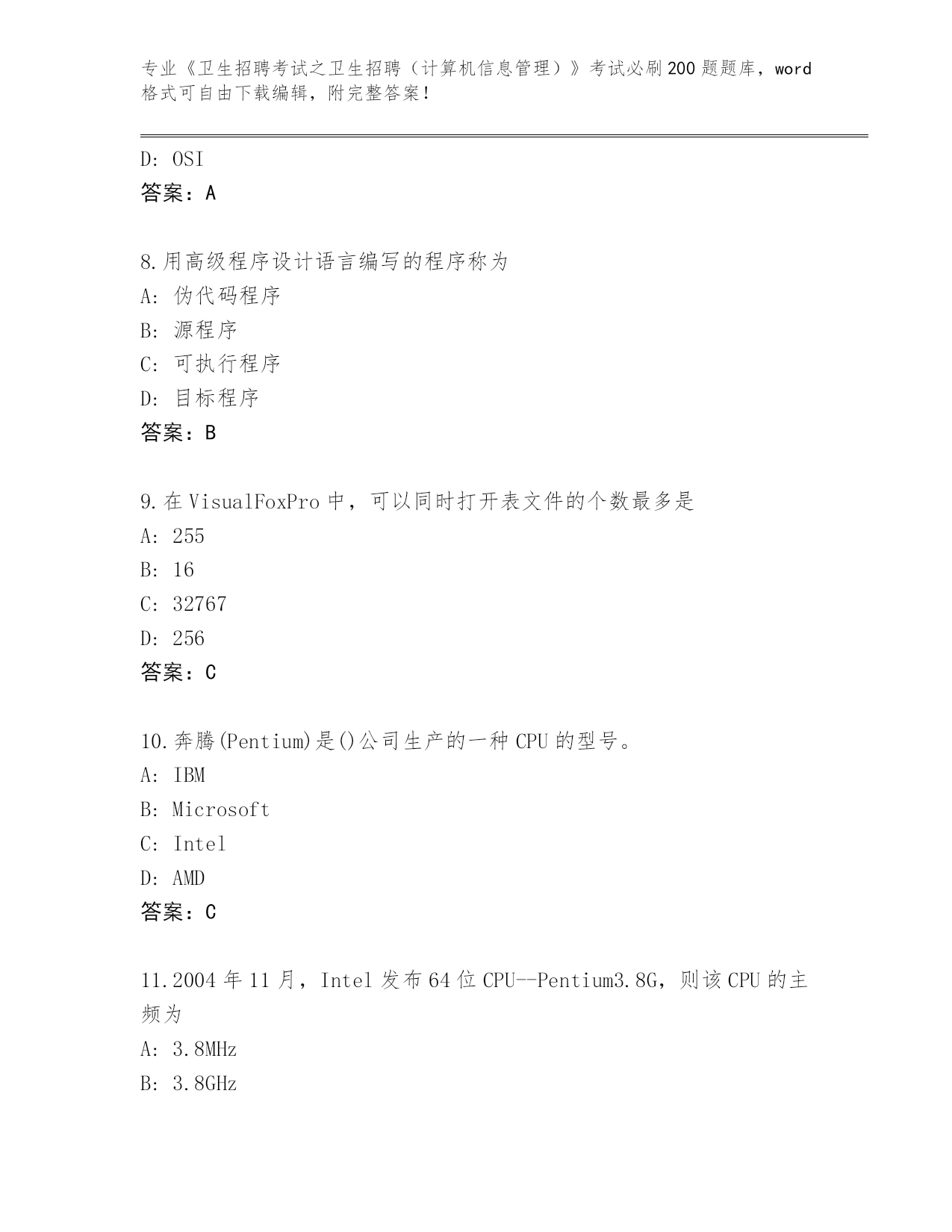 专业《卫生招聘考试之卫生招聘（计算机信息管理）》考试必刷200题题库，word格式可自由下载编辑，附完整答案！

D: OSI
答案：A

8.用高级程序设计语言编写的程序称为
A: 伪代码程序
B: 源程序
C: 可执行程序
D: 目标程序
答案：B

9.在VisualFoxPro中，可以同时打开表文件的个数最多是
A: 255
B: 16
C: 32767
D: 256
答案：C

10.奔腾(Pentium)是()公司生产的一种CPU的型号。
A: IBM
B: Microsoft
C: Intel
D: AMD
答案：C

11.2004年11月，Intel发布64位CPU--Pentium3.8G，则该CPU的主频为
A: 3.8MHz
B: 3.8GHz